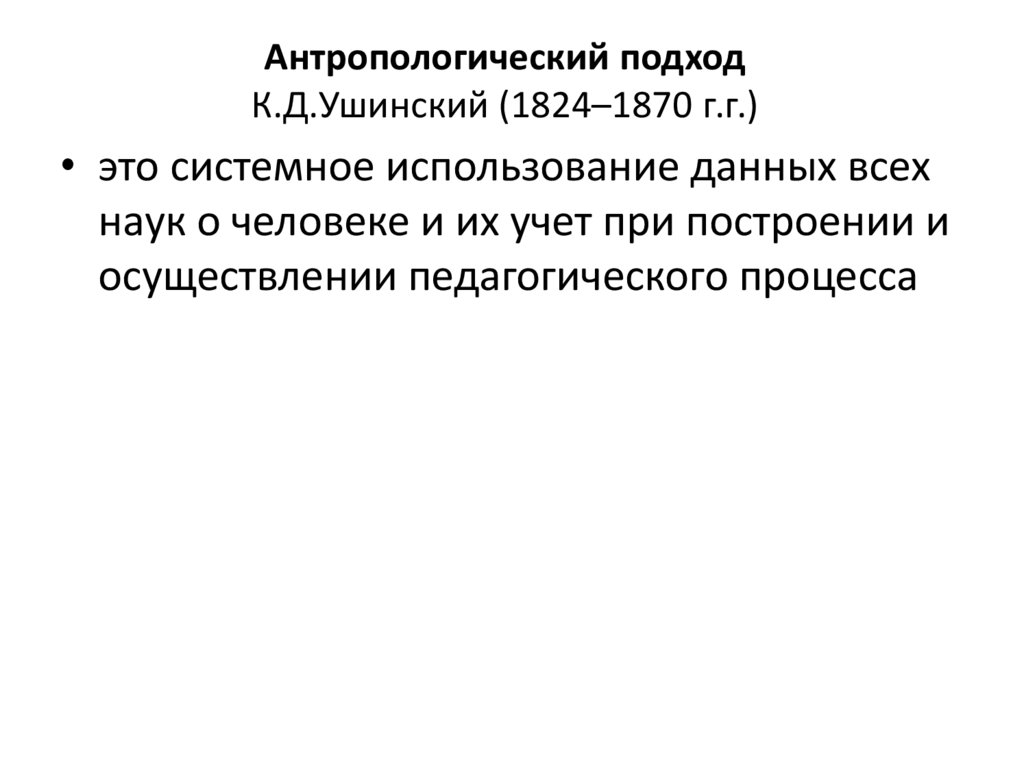 Антропологический подход
К.Д.Ушинский (1824–1870 г.г.)

• это системное использование данных всех наук о человеке и их учет при построении и осуществлении педагогического процесса